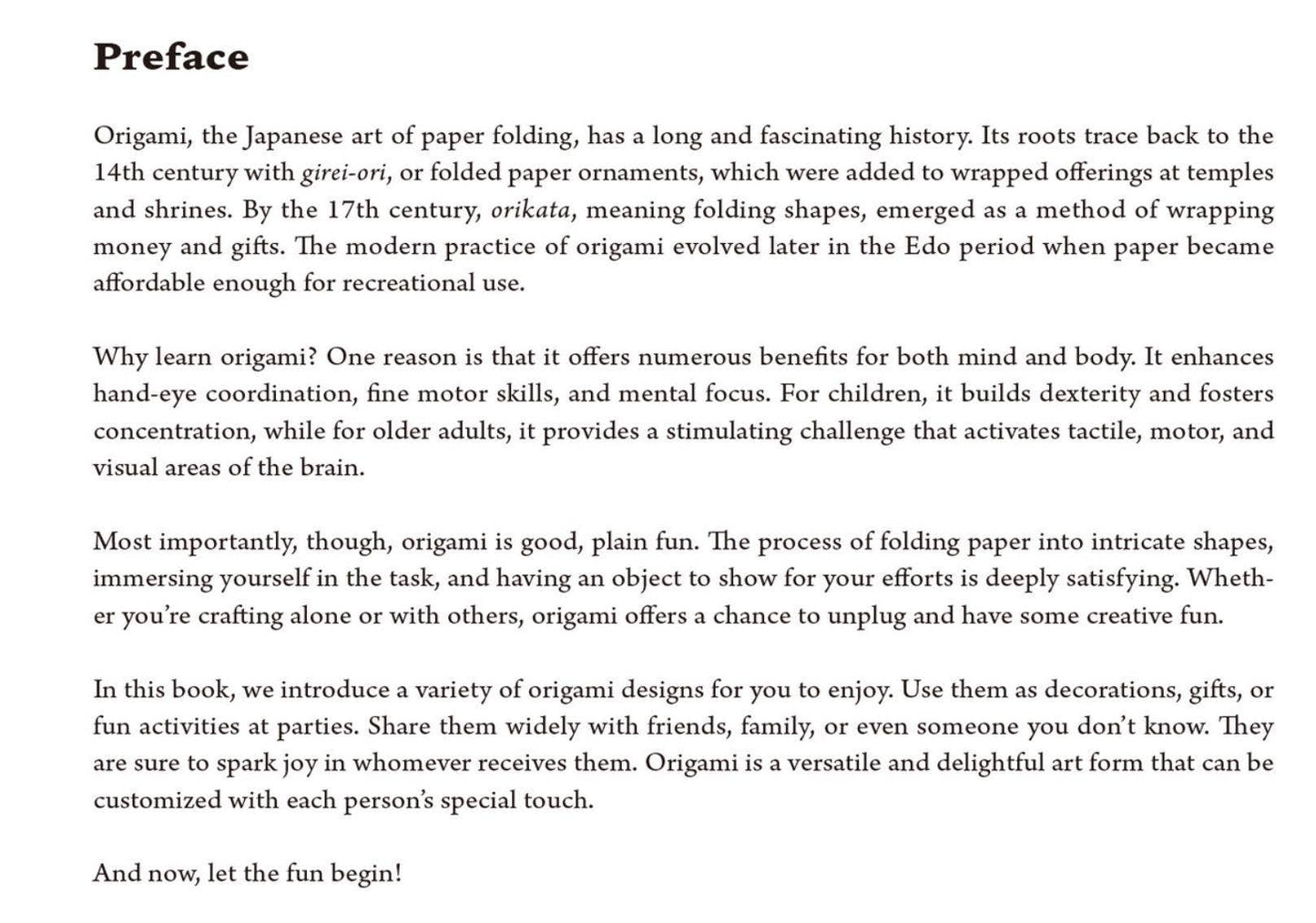 Preface

Origami, the Japanese art of paper folding, has a long and fascinating history. Its roots trace back to the 14th century with girei-ori, or folded paper ornaments, which were added to wrapped offerings at temples and shrines. By the 17th century, orikata, meaning folding shapes, emerged as a method of wrapping money and gifts. The modern practice of origami evolved later in the Edo period when paper became affordable enough for recreational use.

Why learn origami? One reason is that it offers numerous benefits for both mind and body. It enhances hand-eye coordination, fine motor skills, and mental focus. For children, it builds dexterity and fosters concentration, while for older adults, it provides a stimulating challenge that activates tactile, motor, and visual areas of the brain.

Most importantly, though, origami is good, plain fun. The process of folding paper into intricate shapes, immersing yourself in the task, and having an object to show for your efforts is deeply satisfying. Whether you're crafting alone or with others, origami offers a chance to unplug and have some creative fun.

In this book, we introduce a variety of origami designs for you to enjoy. Use them as decorations, gifts, or fun activities at parties. Share them widely with friends, family, or even someone you don't know. They are sure to spark joy in whomever receives them. Origami is a versatile and delightful art form that can be customized with each person's special touch.

And now, let the fun begin!